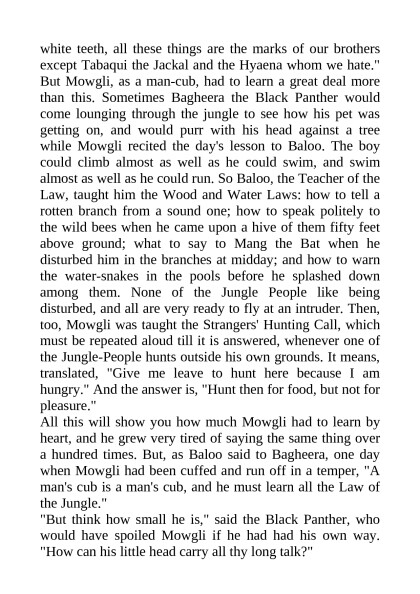 white teeth, all these things are the marks of our brothers except Tabaqui the Jackal and the Hyaena whom we hate."
But Mowgli, as a man-cub, had to learn a great deal more than this. Sometimes Bagheera the Black Panther would come lounging through the jungle to see how his pet was getting on, and would purr with his head against a tree while Mowgli recited the day's lesson to Baloo. The boy could climb almost as well as he could swim, and swim almost as well as he could run. So Baloo, the Teacher of the Law, taught him the Wood and Water Laws: how to tell a rotten branch from a sound one; how to speak politely to the wild bees when he came upon a hive of them fifty feet above ground; what to say to Mang the Bat when he disturbed him in the branches at midday; and how to warn the water-snakes in the pools before he splashed down among them. None of the Jungle People like being disturbed, and all are very ready to fly at an intruder. Then, too, Mowgli was taught the Strangers' Hunting Call, which must be repeated aloud till it is answered, whenever one of the Jungle-People hunts outside his own grounds. It means, translated, "Give me leave to hunt here because I am hungry." And the answer is, "Hunt then for food, but not for pleasure."
All this will show you how much Mowgli had to learn by heart, and he grew very tired of saying the same thing over a hundred times. But, as Baloo said to Bagheera, one day when Mowgli had been cuffed and run off in a temper, "A man's cub is a man's cub, and he must learn all the Law of the Jungle."
"But think how small he is," said the Black Panther, who would have spoiled Mowgli if he had had his own way. "How can his little head carry all thy long talk?"